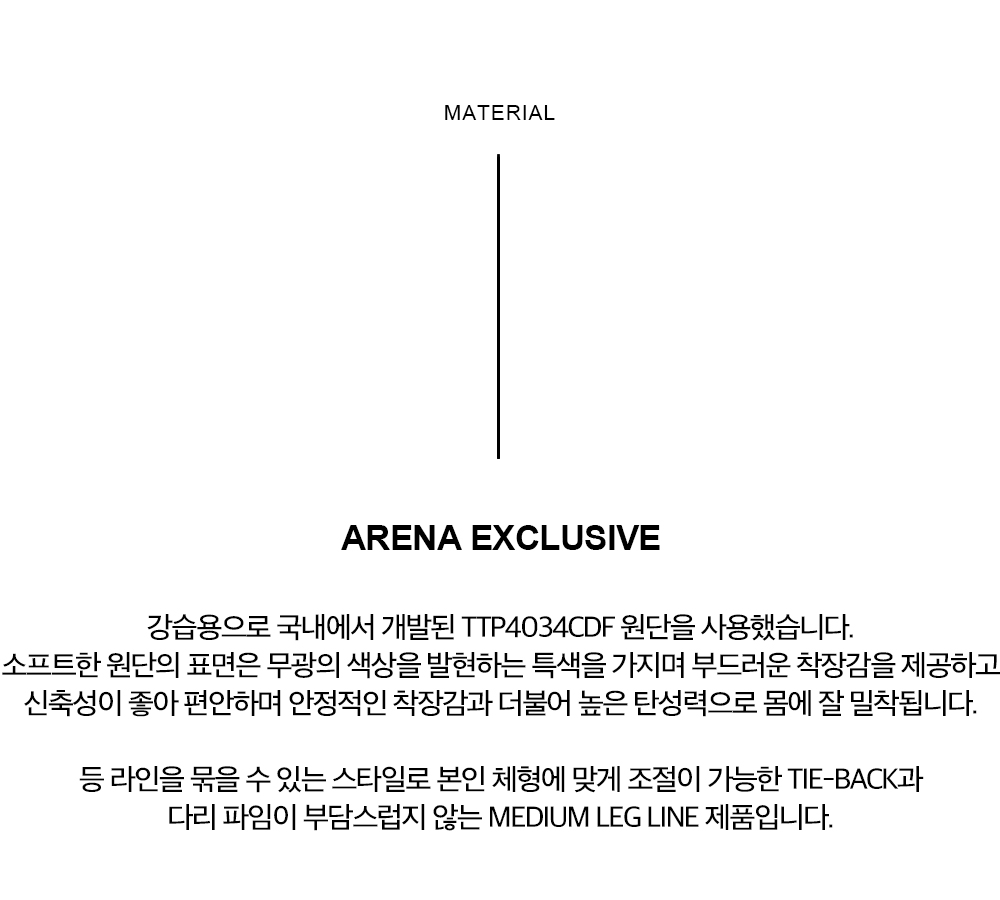 MATERIAL

ARENA EXCLUSIVE

강습용으로 국내에서 개발된 TTP4034CDF 원단을 사용했습니다.
소프트한 원단의 표면은 무광의 색상을 발현하는 특색을 가지며 부드러운 착장감을 제공하고
신축성이 좋아 편안하며 안정적인 착장감과 더불어 높은 탄성력으로 몸에 잘 밀착됩니다.

등 라인을 묶을 수 있는 스타일로 본인 체형에 맞게 조절이 가능한 TIE-BACK과
다리 파임이 부담스럽지 않는 MEDIUM LEG LINE 제품입니다.